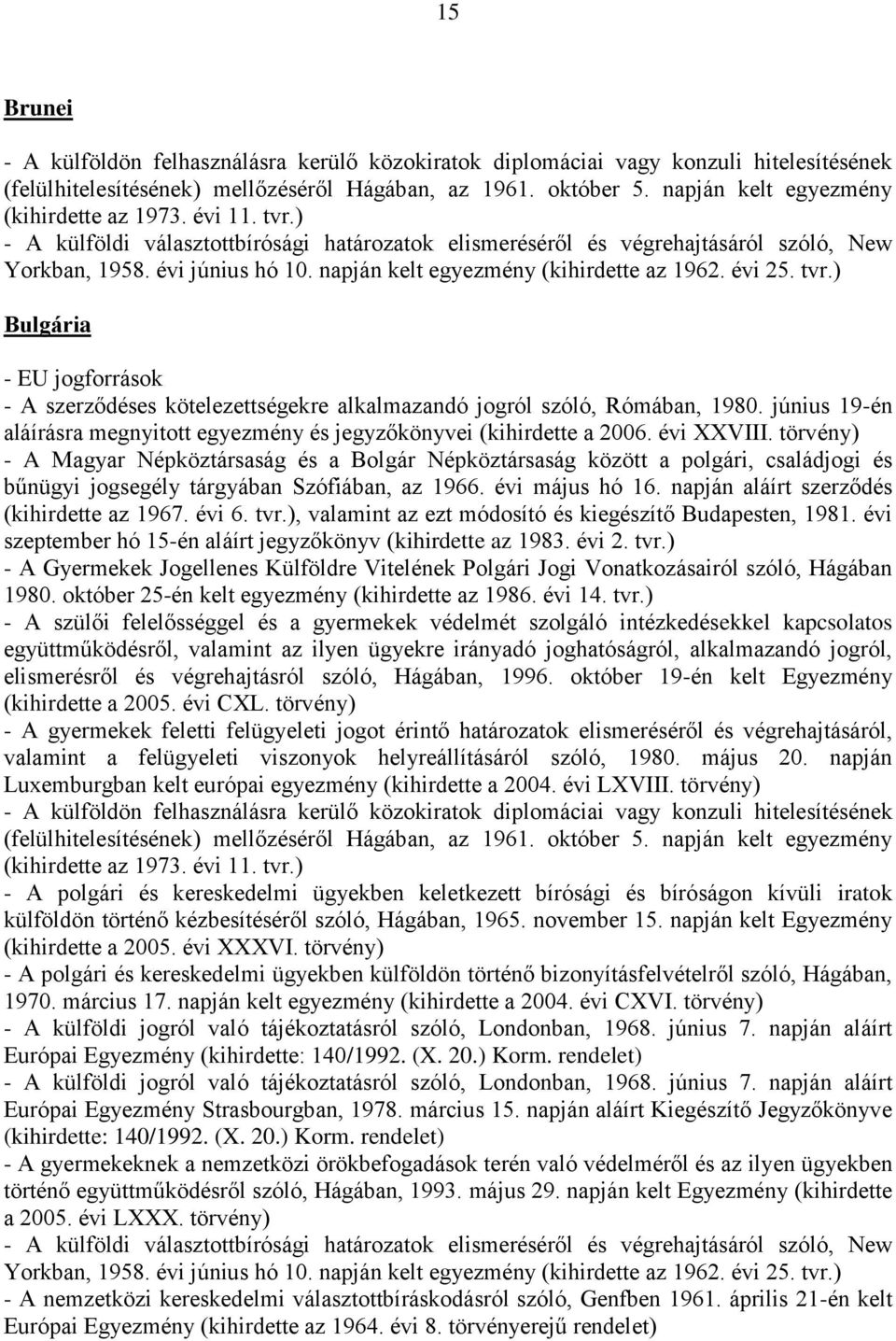 15

Brunei

- A külföldön felhasználásra kerülő közokiratok diplomáciai vagy konzuli hitelesítésének (felülhitelesítésének) mellőzéséről Hágában, az 1961. október 5. napján kelt egyezmény (kihirdette az 1973. évi 11. tvr.)
- A külföldi választottbírósági határozatok elismeréséről és végrehajtásáról szóló, New Yorkban, 1958. évi június hó 10. napján kelt egyezmény (kihirdette az 1962. évi 25. tvr.)

Bulgária

- EU jogforrások
- A szerződéses kötelezettségekre alkalmazandó jogról szóló, Rómában, 1980. június 19-én aláírásra megnyitott egyezmény és jegyzőkönyvei (kihirdette a 2006. évi XXVIII. törvény)
- A Magyar Népköztársaság és a Bolgár Népköztársaság között a polgári, családjogi és bűnügyi jogsegély tárgyában Szófiában, az 1966. évi május hó 16. napján aláírt szerződés (kihirdette az 1967. évi 6. tvr.), valamint az ezt módosító és kiegészítő Budapesten, 1981. évi szeptember hó 15-én aláírt jegyzőkönyv (kihirdette az 1983. évi 2. tvr.)
- A Gyermekek Jogellenes Külföldre Vitelének Polgári Jogi Vonatkozásairól szóló, Hágában 1980. október 25-én kelt egyezmény (kihirdette az 1986. évi 14. tvr.)
- A szülői felelősséggel és a gyermekek védelmét szolgáló intézkedésekkel kapcsolatos együttműködésről, valamint az ilyen ügyekre irányadó joghatóságról, alkalmazandó jogról, elismerésről és végrehajtásról szóló, Hágában, 1996. október 19-én kelt Egyezmény (kihirdette a 2005. évi CXL. törvény)
- A gyermekek feletti felügyeleti jogot érintő határozatok elismeréséről és végrehajtásáról, valamint a felügyeleti viszonyok helyreállításáról szóló, 1980. május 20. napján Luxemburgban kelt európai egyezmény (kihirdette a 2004. évi LXVIII. törvény)
- A külföldön felhasználásra kerülő közokiratok diplomáciai vagy konzuli hitelesítésének (felülhitelesítésének) mellőzéséről Hágában, az 1961. október 5. napján kelt egyezmény (kihirdette az 1973. évi 11. tvr.)
- A polgári és kereskedelmi ügyekben keletkezett bírósági és bíróságon kívüli iratok külföldön történő kézbesítéséről szóló, Hágában, 1965. november 15. napján kelt Egyezmény (kihirdette a 2005. évi XXXVI. törvény)
- A polgári és kereskedelmi ügyekben külföldön történő bizonyításfelvételről szóló, Hágában, 1970. március 17. napján kelt egyezmény (kihirdette a 2004. évi CXVI. törvény)
- A külföldi jogról való tájékoztatásról szóló, Londonban, 1968. június 7. napján aláírt Európai Egyezmény (kihirdette: 140/1992. (X. 20.) Korm. rendelet)
- A külföldi jogról való tájékoztatásról szóló, Londonban, 1968. június 7. napján aláírt Európai Egyezmény Strasbourgban, 1978. március 15. napján aláírt Kiegészítő Jegyzőkönyve (kihirdette: 140/1992. (X. 20.) Korm. rendelet)
- A gyermekeknek a nemzetközi örökbefogadások terén való védelméről és az ilyen ügyekben történő együttműködésről szóló, Hágában, 1993. május 29. napján kelt Egyezmény (kihirdette a 2005. évi LXXX. törvény)
- A külföldi választottbírósági határozatok elismeréséről és végrehajtásáról szóló, New Yorkban, 1958. évi június hó 10. napján kelt egyezmény (kihirdette az 1962. évi 25. tvr.)
- A nemzetközi kereskedelmi választottbíráskodásról szóló, Genfben 1961. április 21-én kelt Európai Egyezmény (kihirdette az 1964. évi 8. törvényerejű rendelet)